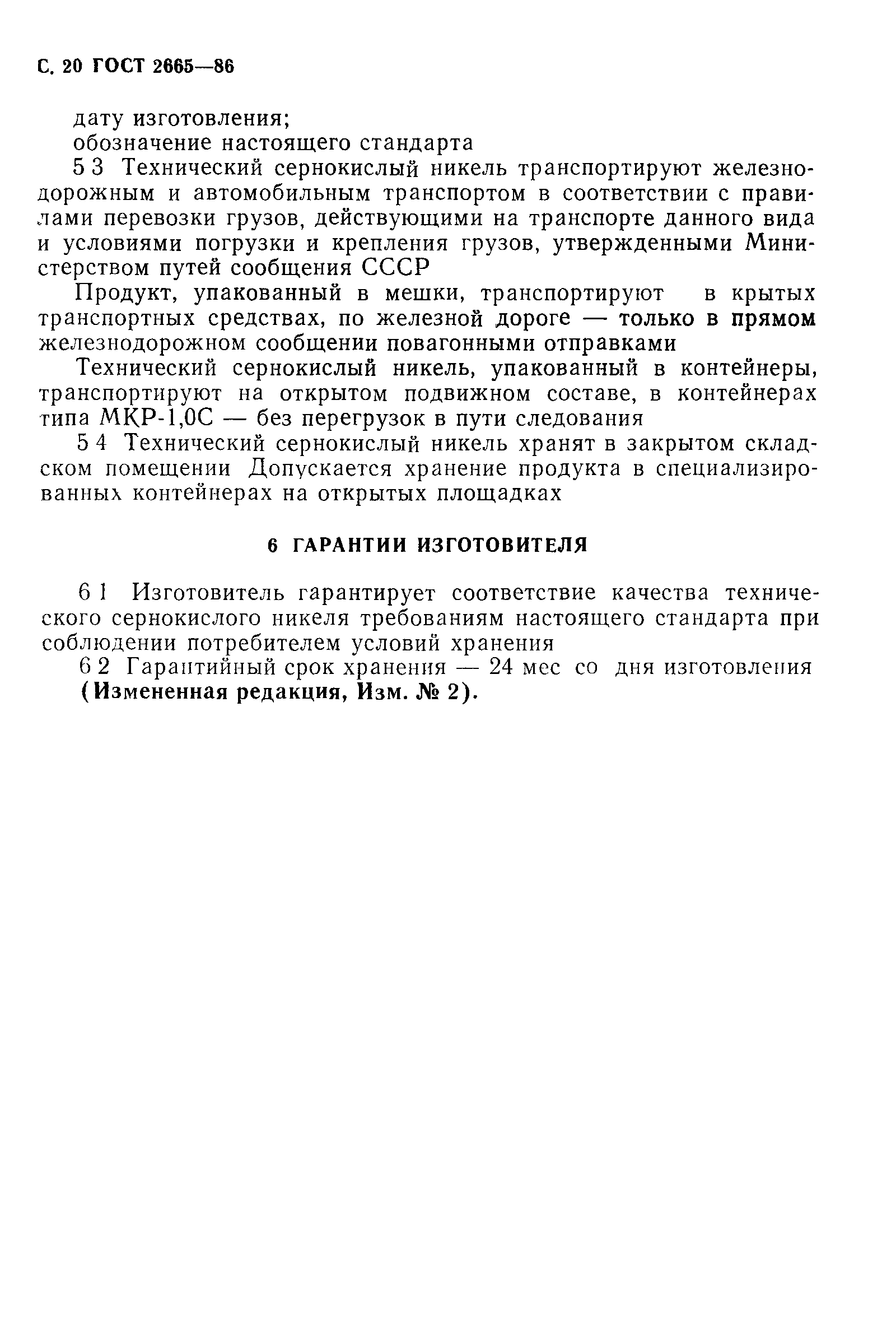 С. 20 ГОСТ 2665—86

дату изготовления;
обозначение настоящего стандарта

5 3 Технический сернокислый никель транспортируют железнодорожным и автомобильным транспортом в соответствии с правилами перевозки грузов, действующими на транспорте данного вида и условиями погрузки и крепления грузов, утвержденными Министерством путей сообщения СССР

Продукт, упакованный в мешки, транспортируют в крытых транспортных средствах, по железной дороге — только в прямом железнодорожном сообщении повагонными отправками

Технический сернокислый никель, упакованный в контейнеры, транспортируют на открытом подвижном составе, в контейнерах типа МКР-1,0С — без перегрузок в пути следования

5 4 Технический сернокислый никель хранят в закрытом складском помещении Допускается хранение продукта в специализированных контейнерах на открытых площадках

6 ГАРАНТИИ ИЗГОТОВИТЕЛЯ

6 1 Изготовитель гарантирует соответствие качества технического сернокислого никеля требованиям настоящего стандарта при соблюдении потребителем условий хранения

6 2 Гарантийный срок хранения — 24 мес со дня изготовления
(Измененная редакция, Изм. № 2).